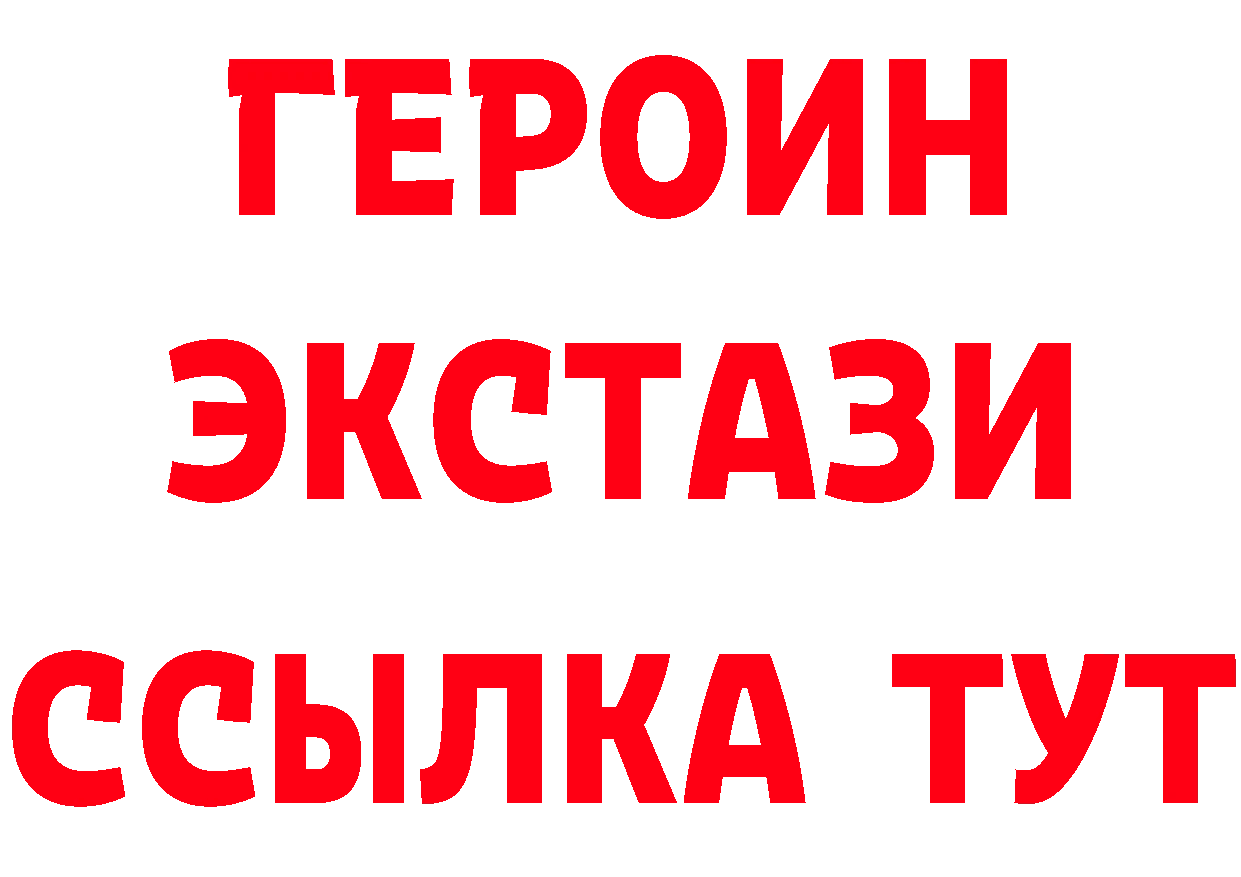 ГЕРОИН ЭКСТАЗИ ССЫЛКА ТУТ